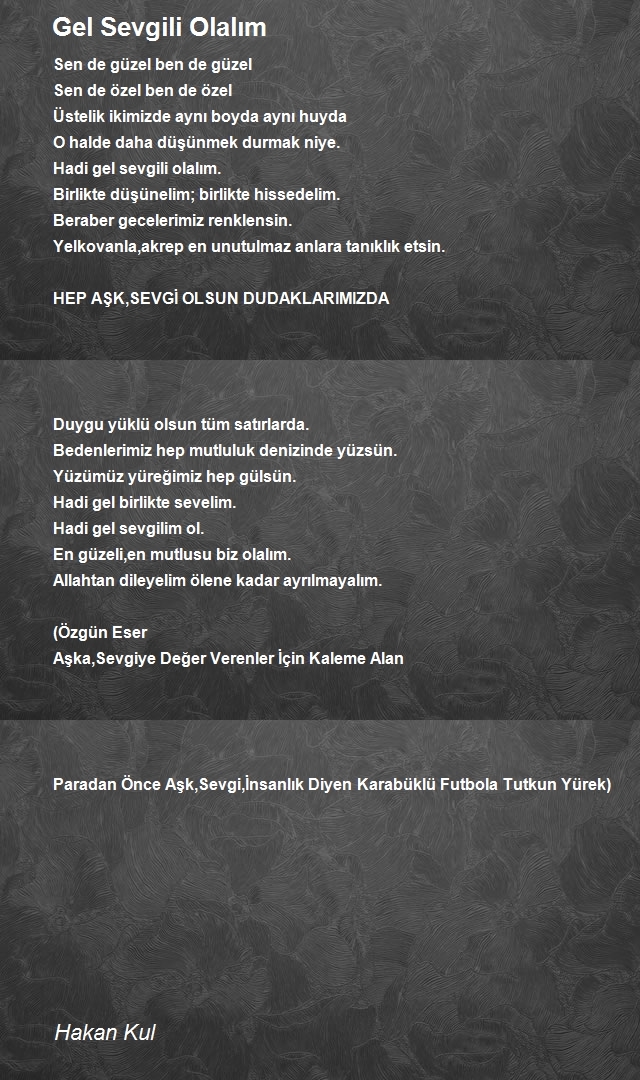 Gel Sevgili Olalım

Sen de güzel ben de güzel
Sen de özel ben de özel
Üstelik ikimizde aynı boyda aynı huyda
O halde daha düşünmek durmak niye.
Hadi gel sevgili olalım.
Birlikte düşünelim; birlikte hissedelim.
Beraber gecelerimiz renklensin.
Yelkovanla,akrep en unutulmaz anlara tanıklık etsin.

HEP AŞK,SEVGİ OLSUN DUDAKLARIMIZDA

Duygu yüklü olsun tüm satırlarda.
Bedenlerimiz hep mutluluk denizinde yüzsün.
Yüzümüz yüreğimiz hep gülsün.
Hadi gel birlikte sevelim.
Hadi gel sevgilim ol.
En güzeli,en mutlusu biz olalım.
Allahtan dileyelim ölene kadar ayrılmayalım.

(Özgün Eser
Aşka,Sevgiye Değer Verenler İçin Kaleme Alan

Paradan Önce Aşk,Sevgi,İnsanlık Diyen Karabüklü Futbola Tutkun Yürek)

Hakan Kul